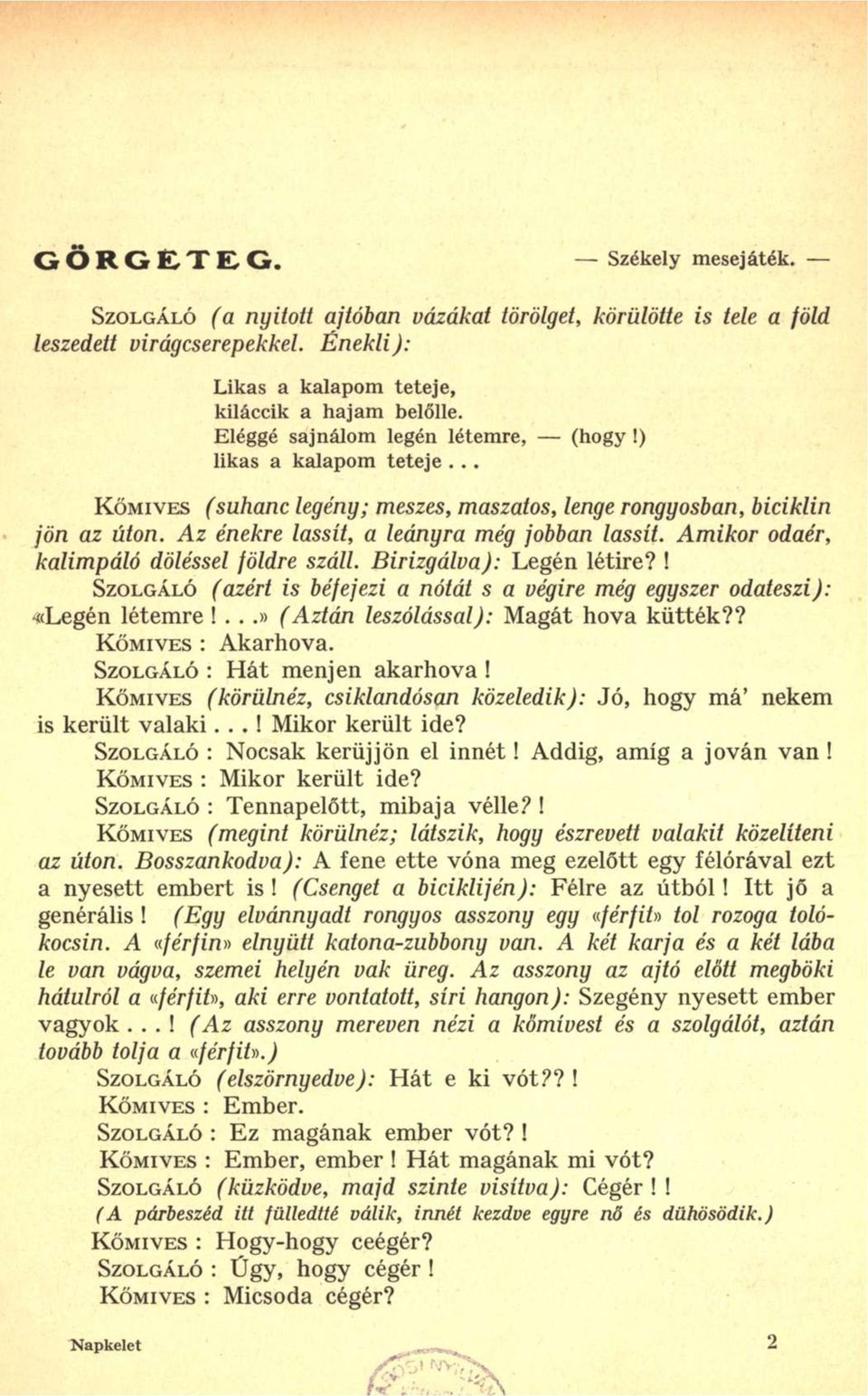 GÖRGETEG. — Székely mesejáték. —

SZOLGÁLÓ (a nyitott ajtóban vázákat törölget, körülötte is tele a föld leszedett virágcserepekkel. Énekli):

Likas a kalapom teteje,
kiláccik a hajam belőlle.
Eléggé sajnálom legén létemre, — (hogy!)
likas a kalapom teteje...

KŐMIVES (suhanc legény; meszes, maszatos, lenge rongyosban, biciklin jön az úton. Az énekre lassít, a leányra még jobban lassít. Amikor odaér, kalimpáló döléssel földre száll. Birizgálva): Legén létire?!
SZOLGÁLÓ (azért is béfejezi a nótát s a végire még egyszer odateszi): «Legén létemre!...» (Aztán leszólással): Magát hova kütték??
KŐMIVES: Akarhova.
SZOLGÁLÓ: Hát menjen akarhova!
KŐMIVES (körülnéz, csiklandósan közeledik): Jó, hogy má' nekem is került valaki...! Mikor került ide?
SZOLGÁLÓ: Nocsak kerüjjön el innét! Addig, amíg a jován van!
KŐMIVES: Mikor került ide?
SZOLGÁLÓ: Tennapelőtt, mibaja vélle?!
KŐMIVES (megint körülnéz; látszik, hogy észrevett valakit közelíteni az úton. Bosszankodva): A fene ette vóna meg ezelőtt egy félórával ezt a nyesett embert is! (Csenget a biciklijén): Félre az útból! Itt jő a generális! (Egy elvánnyadt rongyos asszony egy «férfit» tol rozoga tolókocsin. A «férfin» elnyütt katona-zubbony van. A két karja és a két lába le van vágva, szemei helyén vak üreg. Az asszony az ajtó előtt megböki hátulról a «férfit», aki erre vontatott, síri hangon): Szegény nyesett ember vagyok...! (Az asszony mereven nézi a kőmívest és a szolgálót, aztán tovább tolja a «férfit».)
SZOLGÁLÓ (elszörnyedve): Hát e ki vót??!
KŐMIVES: Ember.
SZOLGÁLÓ: Ez magának ember vót?!
KŐMIVES: Ember, ember! Hát magának mi vót?
SZOLGÁLÓ (küzködve, majd szinte visítva): Cégér!!
(A párbeszéd itt fülledtté válik, innét kezdve egyre nő és dühösödik.)
KŐMIVES: Hogy-hogy ceégér?
SZOLGÁLÓ: Úgy, hogy cégér!
KŐMIVES: Micsoda cégér?

Napkelet 2